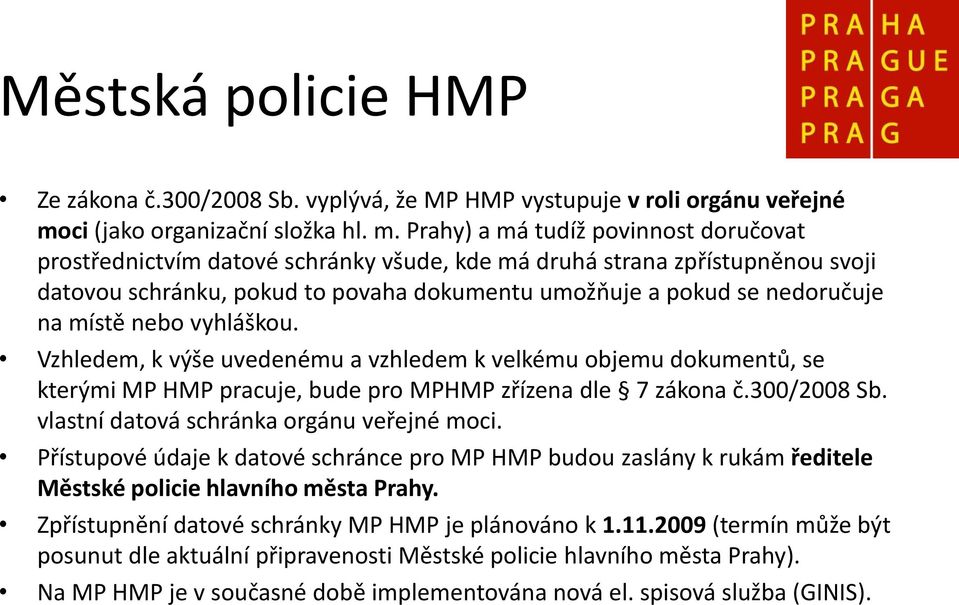 PRA HA
PRA GUE
PRA GA
PRA G

Městská policie HMP

• Ze zákona č.300/2008 Sb. vyplývá, že MP HMP vystupuje v roli orgánu veřejné moci (jako organizační složka hl. m. Prahy) a má tudíž povinnost doručovat prostřednictvím datové schránky všude, kde má druhá strana zpřístupněnou svoji datovou schránku, pokud to povaha dokumentu umožňuje a pokud se nedoručuje na místě nebo vyhláškou.

• Vzhledem, k výše uvedenému a vzhledem k velkému objemu dokumentů, se kterými MP HMP pracuje, bude pro MPHMP zřízena dle § 7 zákona č.300/2008 Sb. vlastní datová schránka orgánu veřejné moci.

• Přístupové údaje k datové schránce pro MP HMP budou zaslány k rukám ředitele Městské policie hlavního města Prahy.

• Zpřístupnění datové schránky MP HMP je plánováno k 1.11.2009 (termín může být posunut dle aktuální připravenosti Městské policie hlavního města Prahy).

• Na MP HMP je v současné době implementována nová el. spisová služba (GINIS).